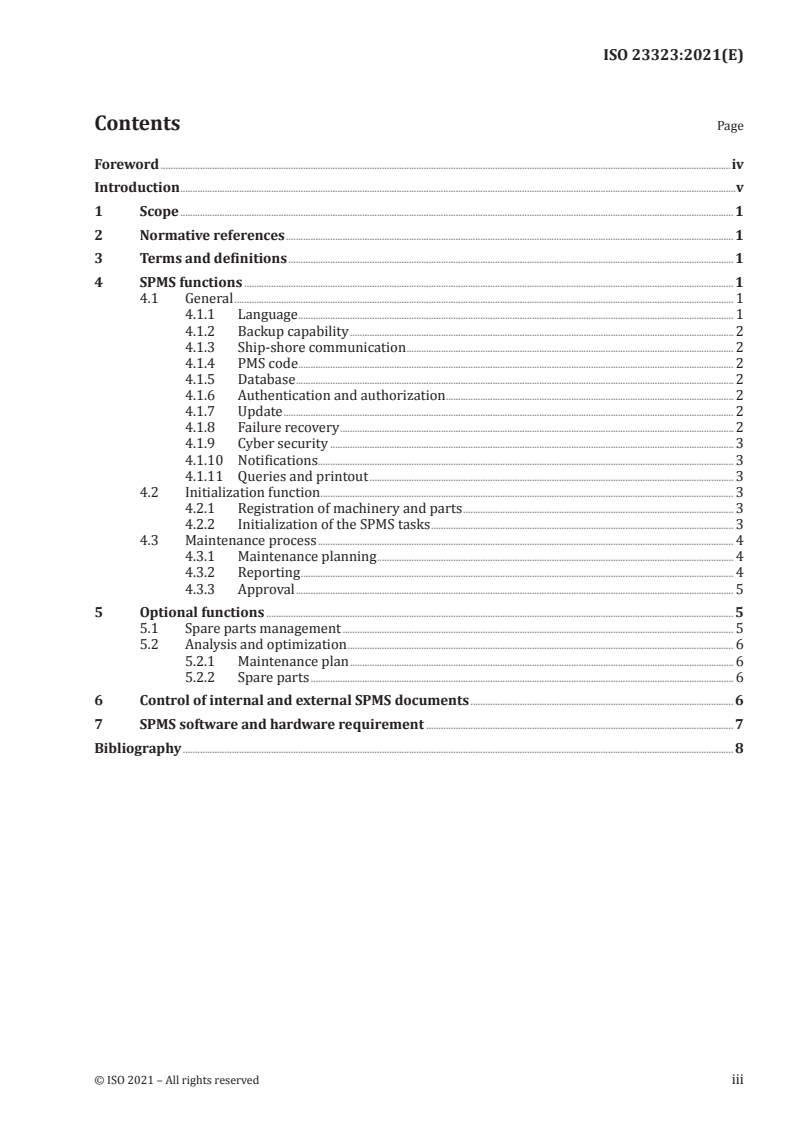 ISO 23323:2021(E)

Contents

Page

Foreword iv
Introduction v
1 Scope 1
2 Normative references 1
3 Terms and definitions 1
4 SPMS functions 1
4.1 General 1
4.1.1 Language 1
4.1.2 Backup capability 2
4.1.3 Ship-shore communication 2
4.1.4 PMS code 2
4.1.5 Database 2
4.1.6 Authentication and authorization 2
4.1.7 Update 2
4.1.8 Failure recovery 2
4.1.9 Cyber security 3
4.1.10 Notifications 3
4.1.11 Queries and printout 3
4.2 Initialization function 3
4.2.1 Registration of machinery and parts 3
4.2.2 Initialization of the SPMS tasks 3
4.3 Maintenance process 4
4.3.1 Maintenance planning 4
4.3.2 Reporting 4
4.3.3 Approval 5
5 Optional functions 5
5.1 Spare parts management 5
5.2 Analysis and optimization 6
5.2.1 Maintenance plan 6
5.2.2 Spare parts 6
6 Control of internal and external SPMS documents 6
7 SPMS software and hardware requirement 7
Bibliography 8

© ISO 2021 – All rights reserved

iii